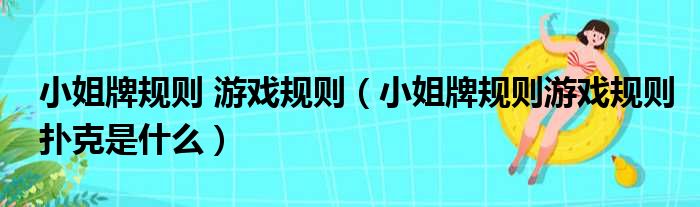 小姐牌规则 游戏规则（小姐牌规则游戏规则扑克是什么）